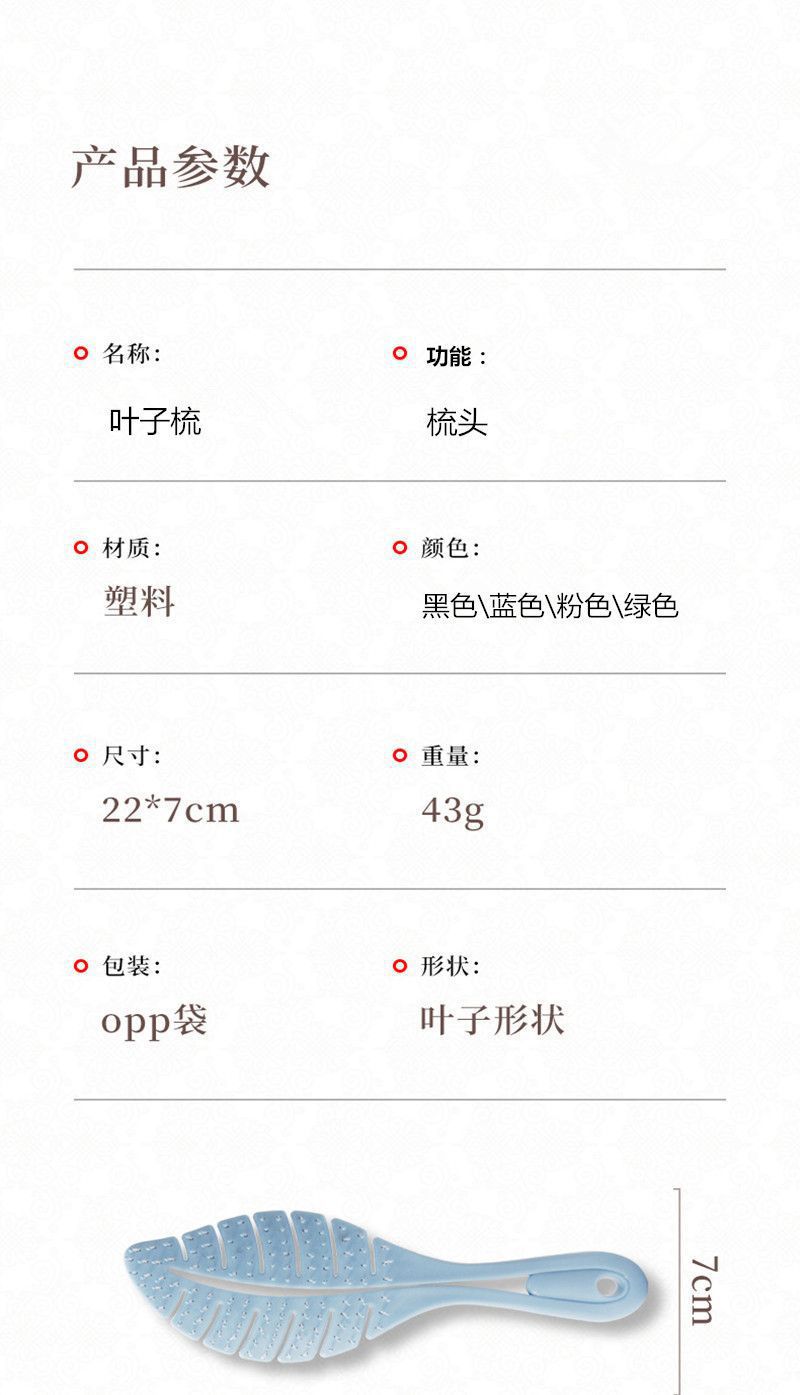 产品参数

名称:
叶子梳

功能：
梳头

材质:
塑料

颜色:
黑色\蓝色\粉色\绿色

尺寸:
22*7cm

重量:
43g

包装:
opp袋

形状:
叶子形状

7cm